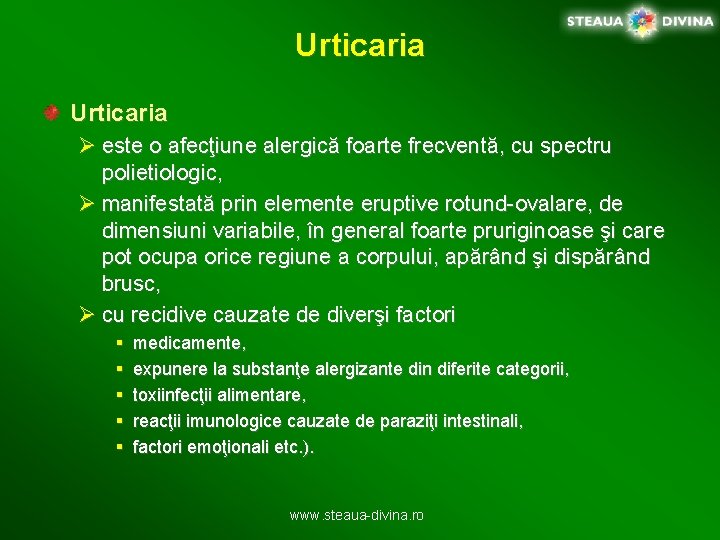 STEAUA DIVINA

Urticaria

Urticaria

➢ este o afecţiune alergică foarte frecventă, cu spectru polietiologic,

➢ manifestată prin elemente eruptive rotund-ovalare, de dimensiuni variabile, în general foarte pruriginoase şi care pot ocupa orice regiune a corpului, apărând şi dispărând brusc,

➢ cu recidive cauzate de diverşi factori

▪ medicamente,
▪ expunere la substanţe alergizante din diferite categorii,
▪ toxiinfecţii alimentare,
▪ reacţii imunologice cauzate de paraziţi intestinali,
▪ factori emoţionali etc.).

www.steaua-divina.ro